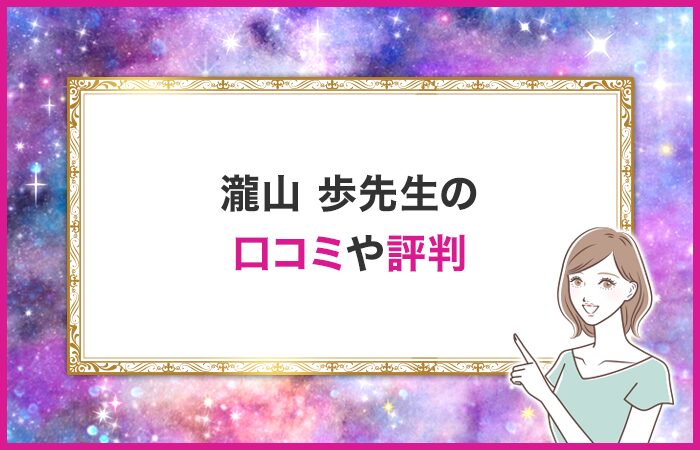 瀧山 歩先生の
口コミや評判